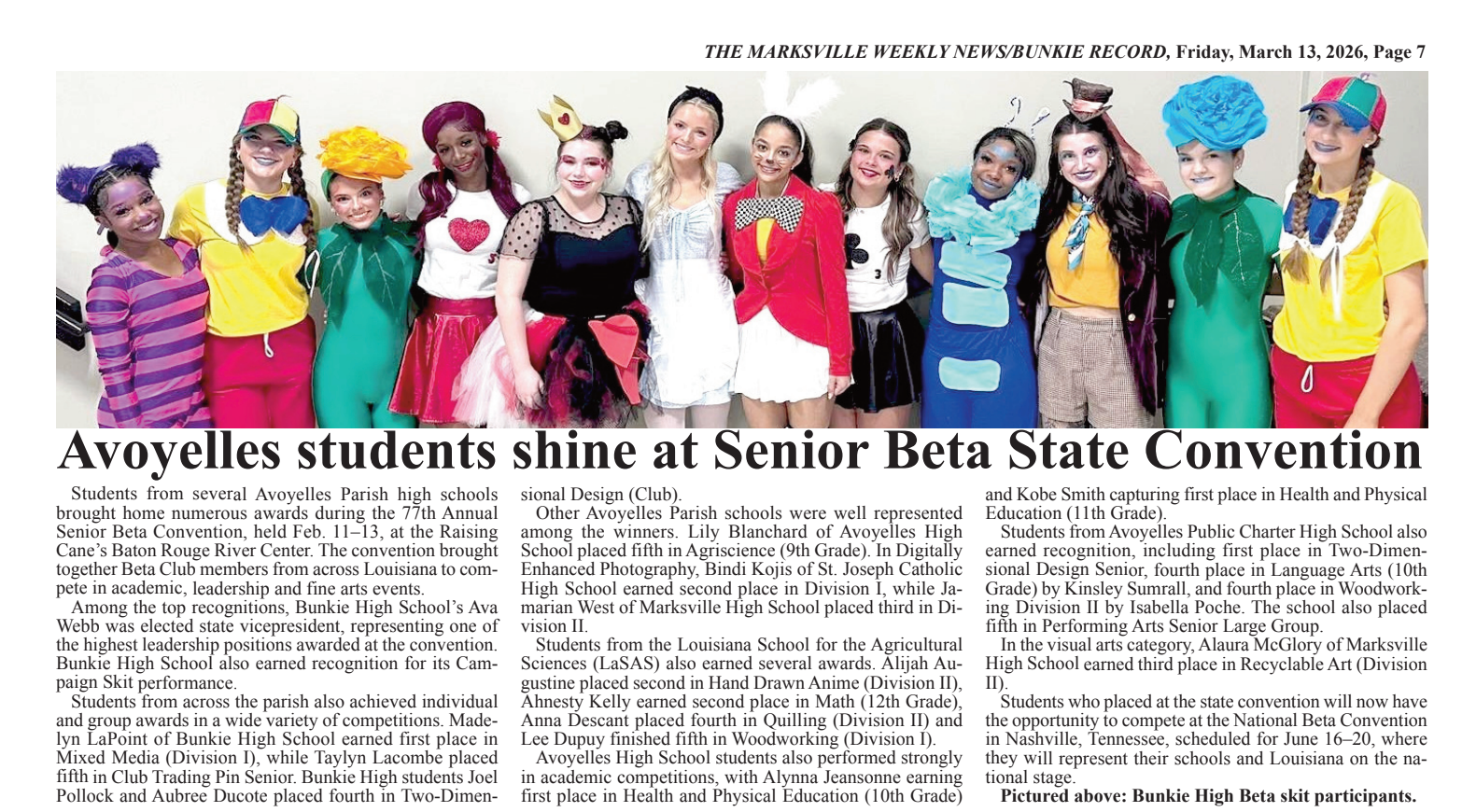 THE MARKSVILLE WEEKLY NEWS/BUNKIE RECORD, Friday, March 13, 2026, Page 7

Avoyelles students shine at Senior Beta State Convention

Students from several Avoyelles Parish high schools brought home numerous awards during the 77th Annual Senior Beta Convention, held Feb. 11–13, at the Raising Cane's Baton Rouge River Center. The convention brought together Beta Club members from across Louisiana to compete in academic, leadership and fine arts events.

Among the top recognitions, Bunkie High School's Ava Webb was elected state vicepresident, representing one of the highest leadership positions awarded at the convention. Bunkie High School also earned recognition for its Campaign Skit performance.

Students from across the parish also achieved individual and group awards in a wide variety of competitions. Madelyn LaPoint of Bunkie High School earned first place in Mixed Media (Division I), while Taylyn Lacombe placed fifth in Club Trading Pin Senior. Bunkie High students Joel Pollock and Aubree Ducote placed fourth in Two-Dimensional Design (Club).

Other Avoyelles Parish schools were well represented among the winners. Lily Blanchard of Avoyelles High School placed fifth in Agriscience (9th Grade). In Digitally Enhanced Photography, Bindi Kojis of St. Joseph Catholic High School earned second place in Division I, while Jamarian West of Marksville High School placed third in Division II.

Students from the Louisiana School for the Agricultural Sciences (LaSAS) also earned several awards. Alijah Augustine placed second in Hand Drawn Anime (Division II), Ahnesty Kelly earned second place in Math (12th Grade), Anna Descant placed fourth in Quilling (Division II) and Lee Dupuy finished fifth in Woodworking (Division I).

Avoyelles High School students also performed strongly in academic competitions, with Alynna Jeansonne earning first place in Health and Physical Education (10th Grade) and Kobe Smith capturing first place in Health and Physical Education (11th Grade).

Students from Avoyelles Public Charter High School also earned recognition, including first place in Two-Dimensional Design Senior, fourth place in Language Arts (10th Grade) by Kinsley Sumrall, and fourth place in Woodworking Division II by Isabella Poche. The school also placed fifth in Performing Arts Senior Large Group.

In the visual arts category, Alaura McGlory of Marksville High School earned third place in Recyclable Art (Division II).

Students who placed at the state convention will now have the opportunity to compete at the National Beta Convention in Nashville, Tennessee, scheduled for June 16–20, where they will represent their schools and Louisiana on the national stage.

Pictured above: Bunkie High Beta skit participants.